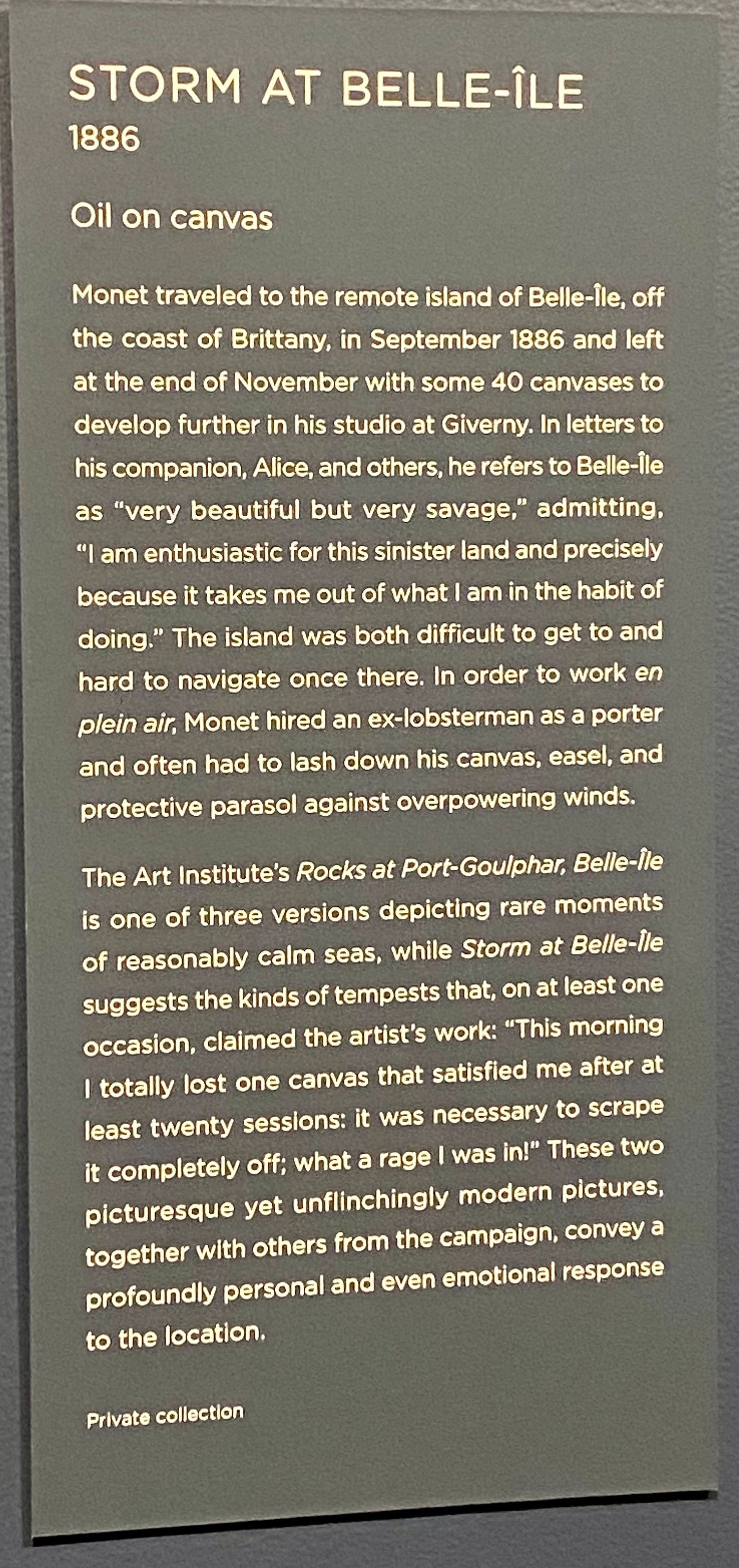 STORM AT BELLE-ÎLE
1886

Oil on canvas

Monet traveled to the remote island of Belle-Île, off the coast of Brittany, in September 1886 and left at the end of November with some 40 canvases to develop further in his studio at Giverny. In letters to his companion, Alice, and others, he refers to Belle-Île as "very beautiful but very savage," admitting, "I am enthusiastic for this sinister land and precisely because it takes me out of what I am in the habit of doing." The island was both difficult to get to and hard to navigate once there. In order to work en plein air, Monet hired an ex-lobsterman as a porter and often had to lash down his canvas, easel, and protective parasol against overpowering winds.

The Art Institute's Rocks at Port-Goulphar, Belle-Île is one of three versions depicting rare moments of reasonably calm seas, while Storm at Belle-Île suggests the kinds of tempests that, on at least one occasion, claimed the artist's work: "This morning I totally lost one canvas that satisfied me after at least twenty sessions: it was necessary to scrape it completely off; what a rage I was in!" These two picturesque yet unflinchingly modern pictures, together with others from the campaign, convey a profoundly personal and even emotional response to the location.

Private collection